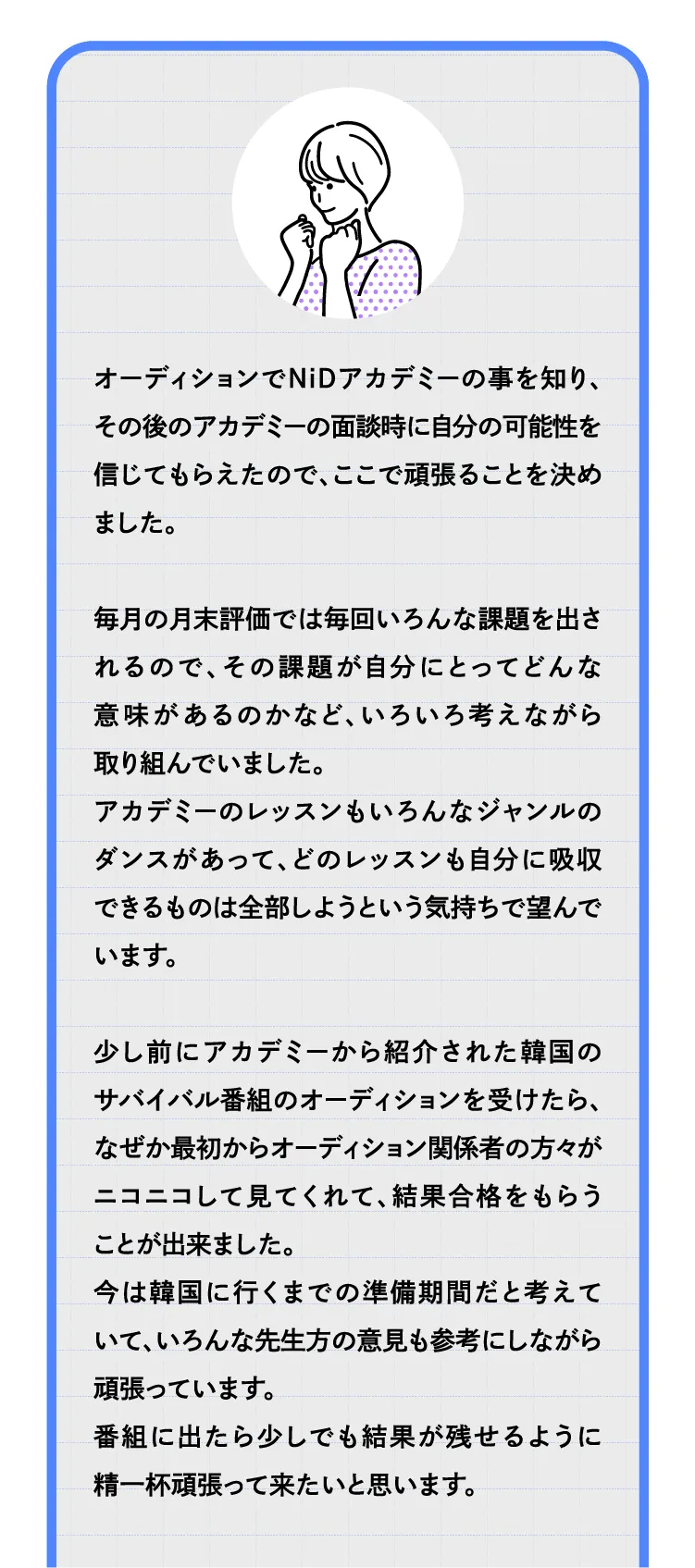 オーディションでNiDアカデミーの事を知り、その後のアカデミーの面談時に自分の可能性を信じてもらえたので、ここで頑張ることを決めました。

毎月の月末評価では毎回いろんな課題を出されるので、その課題が自分にとってどんな意味があるのかなど、いろいろ考えながら取り組んでいました。
アカデミーのレッスンもいろんなジャンルのダンスがあって、どのレッスンも自分に吸収できるものは全部しようという気持ちで望んでいます。

少し前にアカデミーから紹介された韓国のサバイバル番組のオーディションを受けたら、なぜか最初からオーディション関係者の方々がニコニコして見てくれて、結果合格をもらうことが出来ました。
今は韓国に行くまでの準備期間だと考えていて、いろんな先生方の意見も参考にしながら頑張っています。
番組に出たら少しでも結果が残せるように精一杯頑張って来たいと思います。